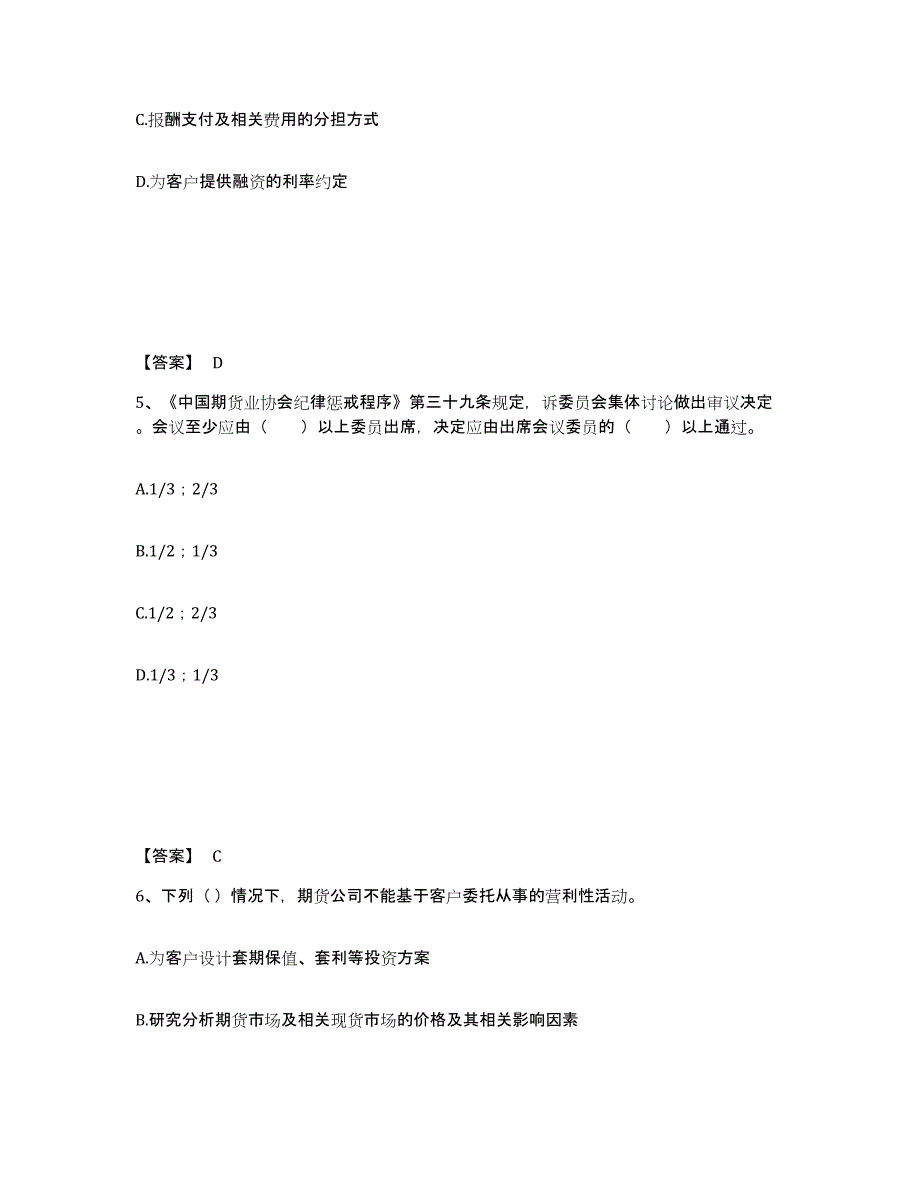 C.报酬支付及相关费用的分担方式

D.为客户提供融资的利率约定

【答案】 D

5、《中国期货业协会纪律惩戒程序》第三十九条规定，诉委员会集体讨论做出审议决定。会议至少应由（　　）以上委员出席，决定应由出席会议委员的（　　）以上通过。

A.1/3；2/3

B.1/2；1/3

C.1/2；2/3

D.1/3；1/3

【答案】 C

6、下列（）情况下，期货公司不能基于客户委托从事的营利性活动。

A.为客户设计套期保值、套利等投资方案

B.研究分析期货市场及相关现货市场的价格及其相关影响因素